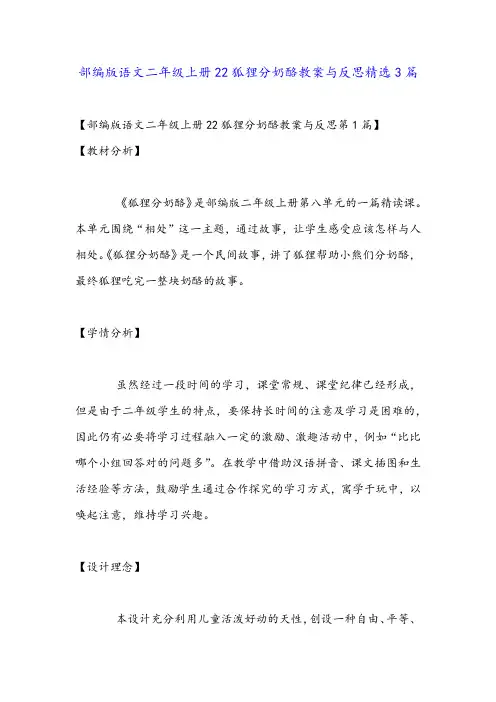 部编版语文二年级上册22狐狸分奶酪教案与反思精选3篇

【部编版语文二年级上册22狐狸分奶酪教案与反思第1篇】

【教材分析】

《狐狸分奶酪》是部编版二年级上册第八单元的一篇精读课。本单元围绕“相处”这一主题，通过故事，让学生感受应该怎样与人相处。《狐狸分奶酪》是一个民间故事，讲了狐狸帮助小熊们分奶酪，最终狐狸吃完一整块奶酪的故事。

【学情分析】

虽然经过一段时间的学习，课堂常规、课堂纪律已经形成，但是由于二年级学生的特点，要保持长时间的注意及学习是困难的，因此仍有必要将学习过程融入一定的激励、激趣活动中，例如“比比哪个小组回答对的问题多”。在教学中借助汉语拼音、课文插图和生活经验等方法，鼓励学生通过合作探究的学习方式，寓学于玩中，以唤起注意，维持学习兴趣。

【设计理念】

本设计充分利用儿童活泼好动的天性，创设一种自由、平等、